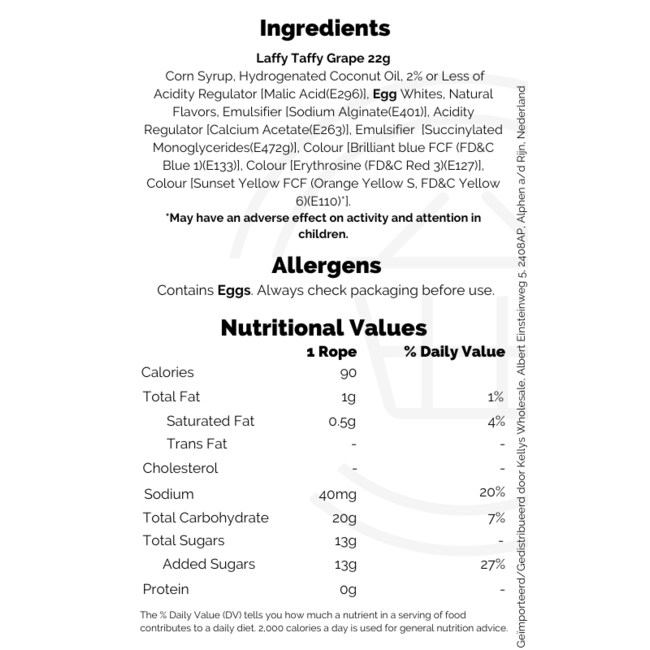 Ingredients

Laffy Taffy Grape 22g

Corn Syrup, Hydrogenated Coconut Oil, 2% or Less of Acidity Regulator [Malic Acid(E296)], Egg Whites, Natural Flavors, Emulsifier [Sodium Alginate(E401)], Acidity Regulator [Calcium Acetate(E263)], Emulsifier [Succinylated Monoglycerides(E472g)], Colour [Brilliant blue FCF (FD&C Blue 1)(E133)], Colour [Erythrosine (FD&C Red 3)(E127)], Colour [Sunset Yellow FCF (Orange Yellow S, FD&C Yellow 6)(E110)*].

*May have an adverse effect on activity and attention in children.

Allergens

Contains Eggs. Always check packaging before use.

Nutritional Values

|  | 1 Rope | % Daily Value |
|---|---|---|
| Calories | 90 |  |
| Total Fat | 1g | 1% |
| Saturated Fat | 0.5g | 4% |
| Trans Fat | - | - |
| Cholesterol | - | - |
| Sodium | 40mg | 20% |
| Total Carbohydrate | 20g | 7% |
| Total Sugars | 13g | - |
| Added Sugars | 13g | 27% |
| Protein | 0g | - |

The % Daily Value (DV) tells you how much a nutrient in a serving of food contributes to a daily diet. 2,000 calories a day is used for general nutrition advice.

Geïmporteerd/Gedistribueerd door Kellys Wholesale, Albert Einsteinweg 5, 2408AP, Alphen a/d Rijn, Nederland